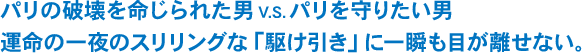 パリの破壊を命じられた男 v.s. パリを守りたい男
運命の一夜のスリリングな「駆け引き」に一瞬も目が離せない。